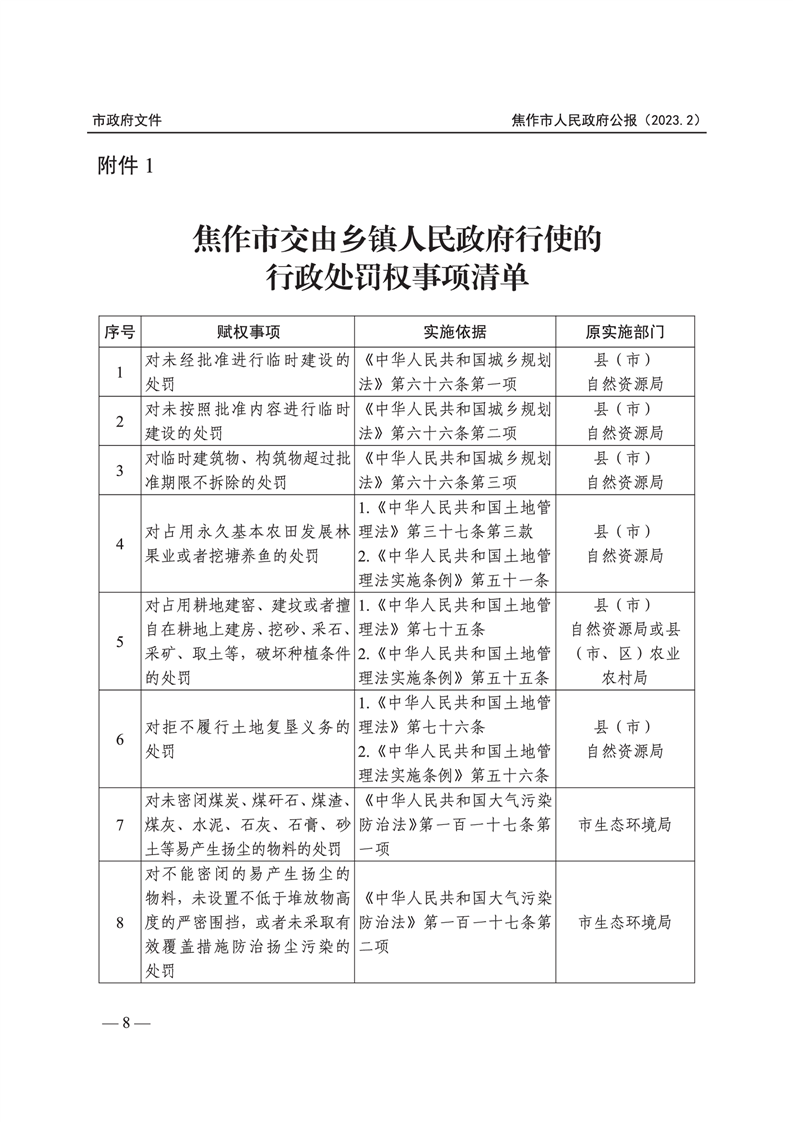 市政府文件　　焦作市人民政府公报（2023.2）

附件 1

焦作市交由乡镇人民政府行使的行政处罚权事项清单

| 序号 | 赋权事项 | 实施依据 | 原实施部门 |
|---|---|---|---|
| 1 | 对未经批准进行临时建设的处罚 | 《中华人民共和国城乡规划法》第六十六条第一项 | 县（市）自然资源局 |
| 2 | 对未按照批准内容进行临时建设的处罚 | 《中华人民共和国城乡规划法》第六十六条第二项 | 县（市）自然资源局 |
| 3 | 对临时建筑物、构筑物超过批准期限不拆除的处罚 | 《中华人民共和国城乡规划法》第六十六条第三项 | 县（市）自然资源局 |
| 4 | 对占用永久基本农田发展林果业或者挖塘养鱼的处罚 | 1.《中华人民共和国土地管理法》第三十七条第三款 2.《中华人民共和国土地管理法实施条例》第五十一条 | 县（市）自然资源局 |
| 5 | 对占用耕地建窑、建坟或者擅自在耕地上建房、挖砂、采石、采矿、取土等，破坏种植条件的处罚 | 1.《中华人民共和国土地管理法》第七十五条 2.《中华人民共和国土地管理法实施条例》第五十五条 | 县（市）自然资源局或县（市、区）农业农村局 |
| 6 | 对拒不履行土地复垦义务的处罚 | 1.《中华人民共和国土地管理法》第七十六条 2.《中华人民共和国土地管理法实施条例》第五十六条 | 县（市）自然资源局 |
| 7 | 对未密闭煤炭、煤矸石、煤渣、煤灰、水泥、石灰、石膏、砂土等易产生扬尘的物料的处罚 | 《中华人民共和国大气污染防治法》第一百一十七条第一项 | 市生态环境局 |
| 8 | 对不能密闭的易产生扬尘的物料，未设置不低于堆放物高度的严密围挡，或者未采取有效覆盖措施防治扬尘污染的处罚 | 《中华人民共和国大气污染防治法》第一百一十七条第二项 | 市生态环境局 |

— 8 —